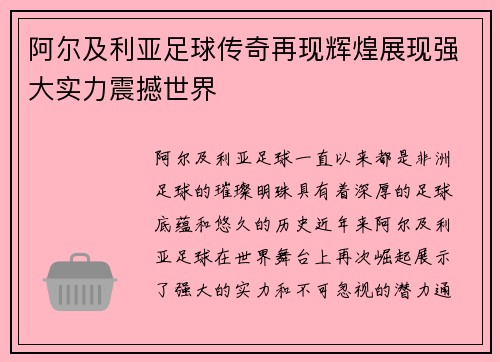 阿尔及利亚足球传奇再现辉煌展现强大实力震撼世界

阿尔及利亚足球一直以来都是非洲足球的璀璨明珠具有着深厚的足球底蕴和悠久的历史近年来阿尔及利亚足球在世界舞台上再次崛起展示了强大的实力和不可忽视的潜力通